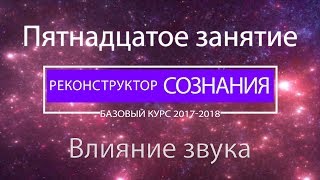 Пятнадцатое занятие

РЕКОНСТРУКТОР СОЗНАНИЯ

БАЗОВЫЙ КУРС 2017-2018

Влияние звука